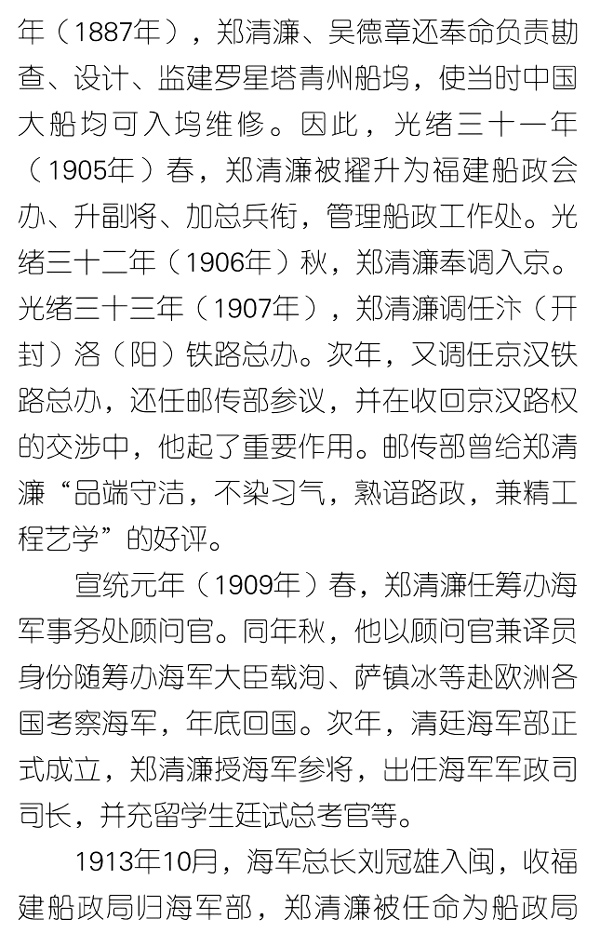 年（1887年），郑清濂、吴德章还奉命负责勘查、设计、监建罗星塔青州船坞，使当时中国大船均可入坞维修。因此，光绪三十一年（1905年）春，郑清濂被擢升为福建船政会办、升副将、加总兵衔，管理船政工作处。光绪三十二年（1906年）秋，郑清濂奉调入京。光绪三十三年（1907年），郑清濂调任汴（开封）洛（阳）铁路总办。次年，又调任京汉铁路总办，还任邮传部参议，并在收回京汉路权的交涉中，他起了重要作用。邮传部曾给郑清濂“品端守洁，不染习气，熟谙路政，兼精工程艺学”的好评。

宣统元年（1909年）春，郑清濂任筹办海军事务处顾问官。同年秋，他以顾问官兼译员身份随筹办海军大臣载洵、萨镇冰等赴欧洲各国考察海军，年底回国。次年，清廷海军部正式成立，郑清濂授海军参将，出任海军军政司司长，并充留学生廷试总考官等。

1913年10月，海军总长刘冠雄入闽，收福建船政局归海军部，郑清濂被任命为船政局